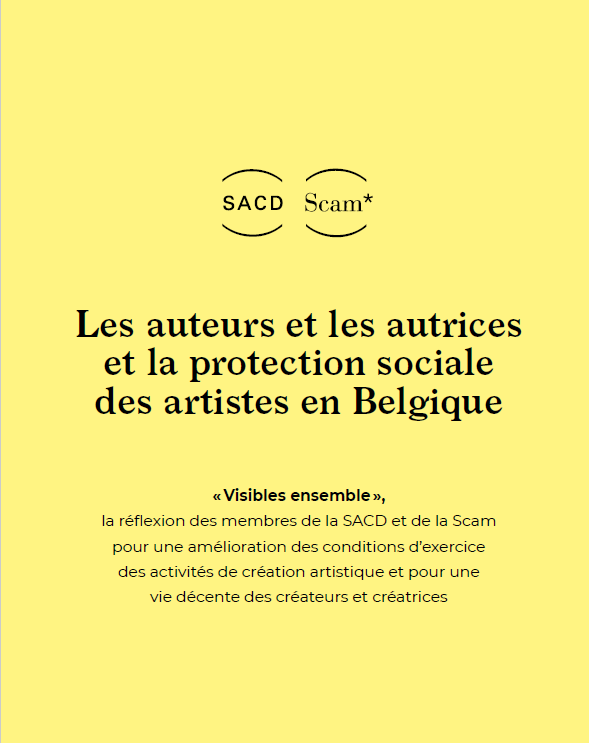 SACD Scam*

Les auteurs et les autrices et la protection sociale des artistes en Belgique

« Visibles ensemble »,
la réflexion des membres de la SACD et de la Scam pour une amélioration des conditions d'exercice des activités de création artistique et pour une vie décente des créateurs et créatrices